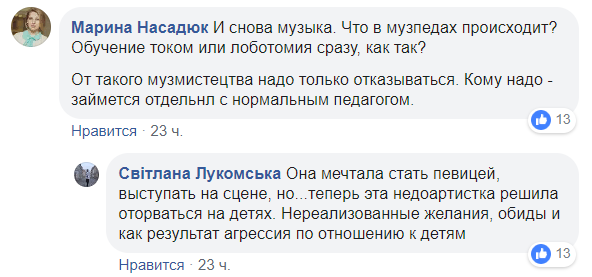 Марина Насадюк И снова музыка. Что в музпедах происходит? Обучение током или лоботомия сразу, как так?

От такого музмистецтва надо только отказываться. Кому надо - займется отдельнл с нормальным педагогом.

13

Нравится · 23 ч.

Світлана Лукомська Она мечтала стать певицей, выступать на сцене, но...теперь эта недоартистка решила оторваться на детях. Нереализованные желания, обиды и как результат агрессия по отношению к детям

13

Нравится · 23 ч.